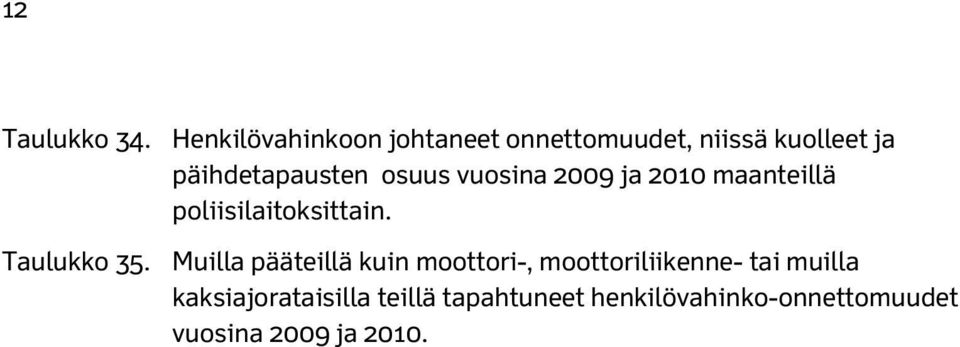 12

Taulukko 34. Henkilövahinkoon johtaneet onnettomuudet, niissä kuolleet ja päihdetapausten osuus vuosina 2009 ja 2010 maanteillä poliisilaitoksittain.

Taulukko 35. Muilla pääteillä kuin moottori-, moottoriliikenne- tai muilla kaksiajorataisilla teillä tapahtuneet henkilövahinko-onnettomuudet vuosina 2009 ja 2010.